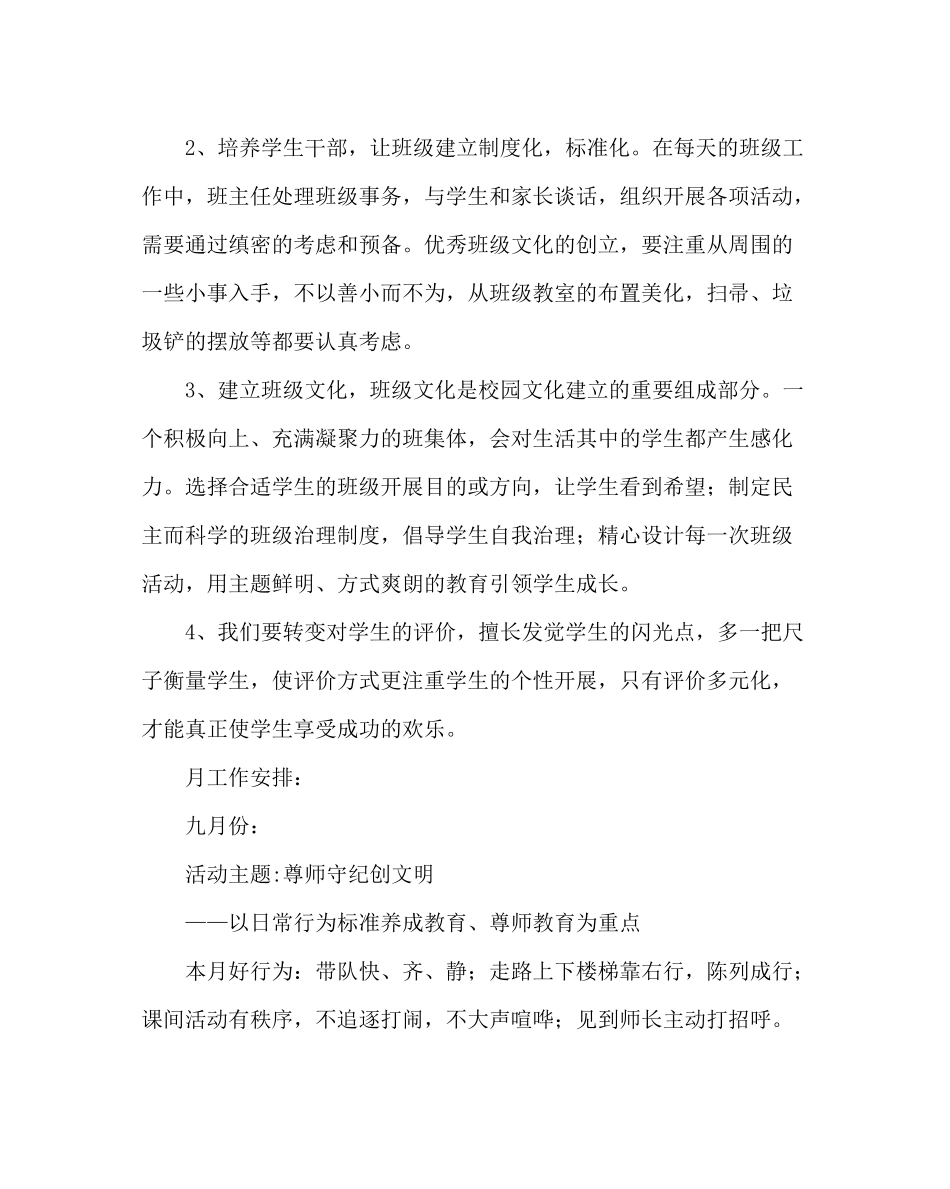 2、培养学生干部，让班级建立制度化，标准化。在每天的班级工作中，班主任处理班级事务，与学生和家长谈话，组织开展各项活动，需要通过缜密的考虑和预备。优秀班级文化的创立，要注重从周围的一些小事入手，不以善小而不为，从班级教室的布置美化，扫帚、垃圾铲的摆放等都要认真考虑。

3、建立班级文化，班级文化是校园文化建立的重要组成部分。一个积极向上、充满凝聚力的班集体，会对生活其中的学生都产生感化力。选择合适学生的班级开展目的或方向，让学生看到希望；制定民主而科学的班级治理制度，倡导学生自我治理；精心设计每一次班级活动，用主题鲜明、方式爽朗的教育引领学生成长。

4、我们要转变对学生的评价，擅长发觉学生的闪光点，多一把尺子衡量学生，使评价方式更注重学生的个性开展，只有评价多元化，才能真正使学生享受成功的欢乐。

月工作安排：

九月份：

活动主题:尊师守纪创文明

——以日常行为标准养成教育、尊师教育为重点

本月好行为：带队快、齐、静；走路上下楼梯靠右行，陈列成行；课间活动有秩序，不追逐打闹，不大声喧哗；见到师长主动打招呼。